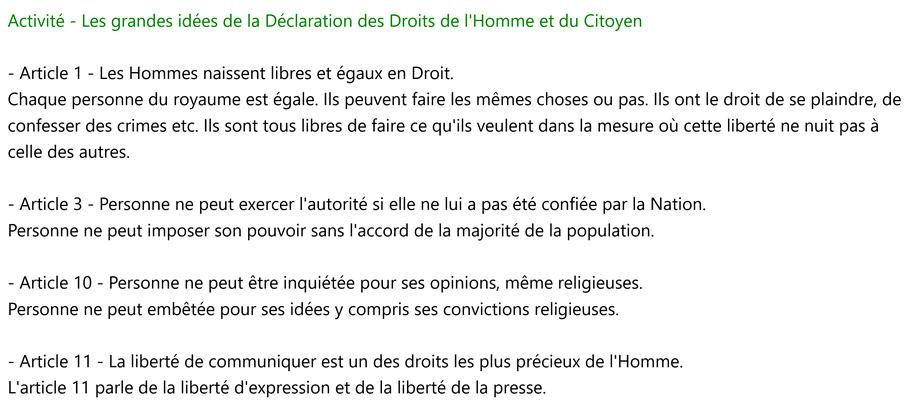 Activité - Les grandes idées de la Déclaration des Droits de l'Homme et du Citoyen

- Article 1 - Les Hommes naissent libres et égaux en Droit.
Chaque personne du royaume est égale. Ils peuvent faire les mêmes choses ou pas. Ils ont le droit de se plaindre, de confesser des crimes etc. Ils sont tous libres de faire ce qu'ils veulent dans la mesure où cette liberté ne nuit pas à celle des autres.

- Article 3 - Personne ne peut exercer l'autorité si elle ne lui a pas été confiée par la Nation.
Personne ne peut imposer son pouvoir sans l'accord de la majorité de la population.

- Article 10 - Personne ne peut être inquiétée pour ses opinions, même religieuses.
Personne ne peut embêtée pour ses idées y compris ses convictions religieuses.

- Article 11 - La liberté de communiquer est un des droits les plus précieux de l'Homme.
L'article 11 parle de la liberté d'expression et de la liberté de la presse.